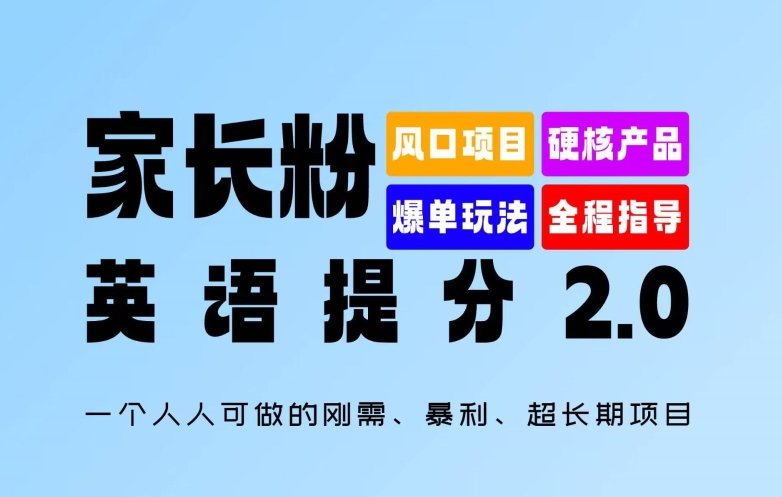 家长粉

风口项目
硬核产品
爆单玩法
全程指导

英语提分 2.0

一个人人可做的刚需、暴利、超长期项目